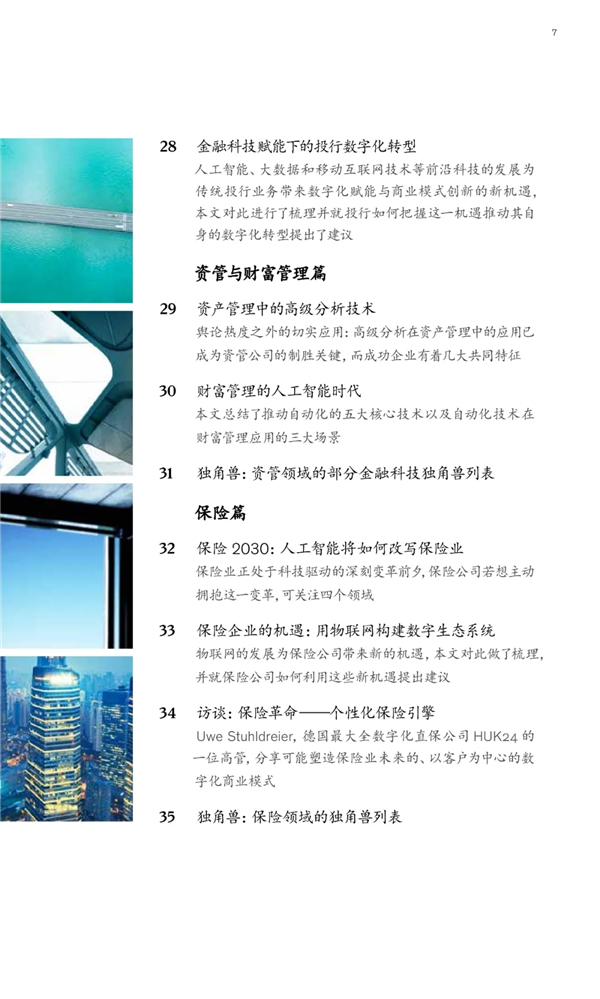 7

28 金融科技赋能下的投行数字化转型
人工智能、大数据和移动互联网技术等前沿科技的发展为传统投行业务带来数字化赋能与商业模式创新的新机遇，本文对此进行了梳理并就投行如何把握这一机遇推动其自身的数字化转型提出了建议

资管与财富管理篇

29 资产管理中的高级分析技术
舆论热度之外的切实应用：高级分析在资产管理中的应用已成为资管公司的制胜关键，而成功企业有着几大共同特征

30 财富管理的人工智能时代
本文总结了推动自动化的五大核心技术以及自动化技术在财富管理应用的三大场景

31 独角兽：资管领域的部分金融科技独角兽列表

保险篇

32 保险 2030：人工智能将如何改写保险业
保险业正处于科技驱动的深刻变革前夕，保险公司若想主动拥抱这一变革，可关注四个领域

33 保险企业的机遇：用物联网构建数字生态系统
物联网的发展为保险公司带来新的机遇，本文对此做了梳理，并就保险公司如何利用这些新机遇提出建议

34 访谈：保险革命——个性化保险引擎
Uwe Stuhldreier，德国最大全数字化直保公司 HUK24 的一位高管，分享可能塑造保险业未来的、以客户为中心的数字化商业模式

35 独角兽：保险领域的独角兽列表